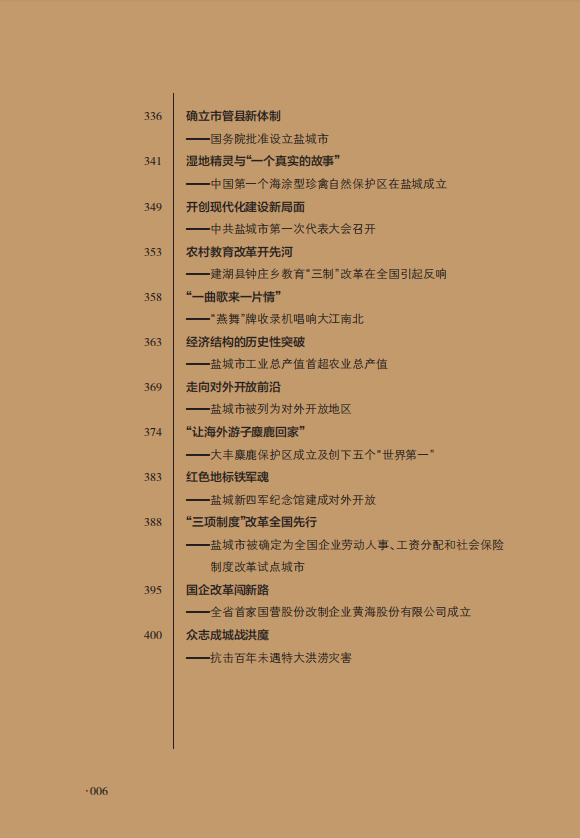 336 确立市管县新体制
——国务院批准设立盐城市
341 湿地精灵与“一个真实的故事”
——中国第一个海涂型珍禽自然保护区在盐城成立
349 开创现代化建设新局面
——中共盐城市第一次代表大会召开
353 农村教育改革开先河
——建湖县钟庄乡教育“三制”改革在全国引起反响
358 “一曲歌来一片情”
——“燕舞”牌收录机唱响大江南北
363 经济结构的历史性突破
——盐城市工业总产值首超农业总产值
369 走向对外开放前沿
——盐城市被列为对外开放地区
374 “让海外游子麋鹿回家”
——大丰麋鹿保护区成立及创下五个“世界第一”
383 红色地标铁军魂
——盐城新四军纪念馆建成对外开放
388 “三项制度”改革全国先行
——盐城市被确定为全国企业劳动人事、工资分配和社会保险制度改革试点城市
395 国企改革闯新路
——全省首家国营股份改制企业黄海股份有限公司成立
400 众志成城战洪魔
——抗击百年未遇特大洪涝灾害

·006